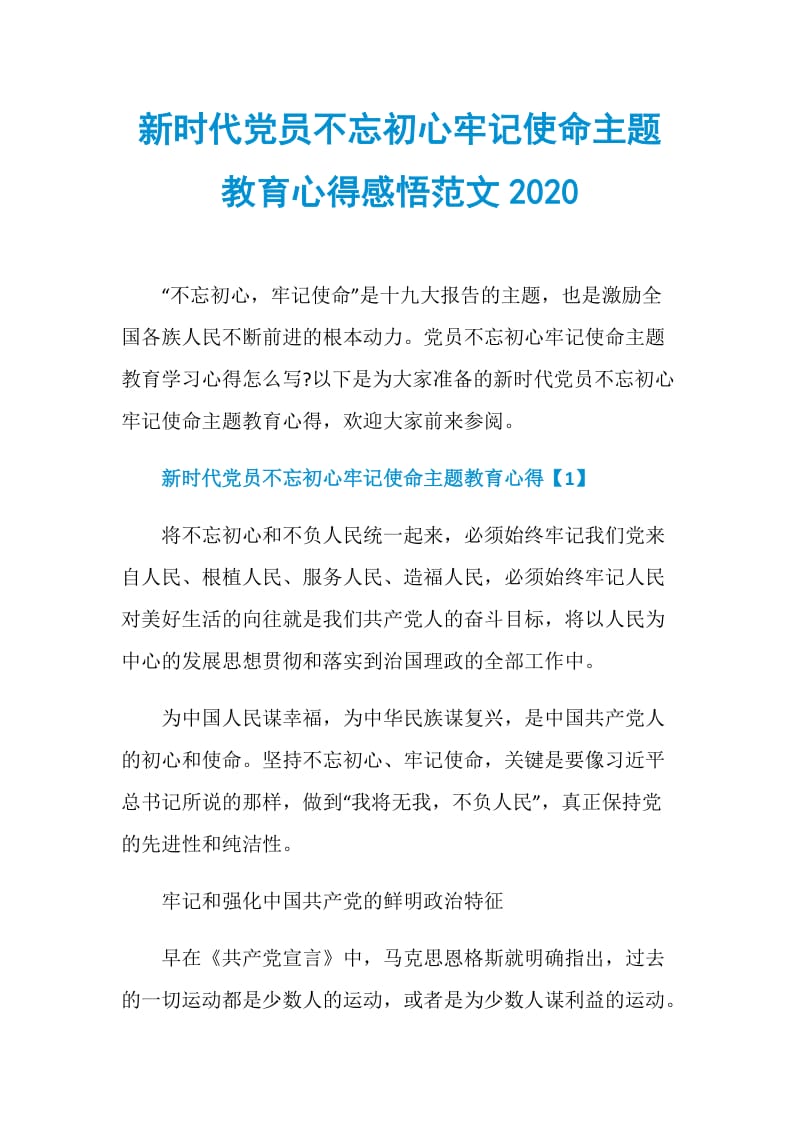 新时代党员不忘初心牢记使命主题教育心得感悟范文 2020

“不忘初心，牢记使命”是十九大报告的主题，也是激励全国各族人民不断前进的根本动力。党员不忘初心牢记使命主题教育学习心得怎么写?以下是为大家准备的新时代党员不忘初心牢记使命主题教育心得，欢迎大家前来参阅。

新时代党员不忘初心牢记使命主题教育心得【1】

将不忘初心和不负人民统一起来，必须始终牢记我们党来自人民、根植人民、服务人民、造福人民，必须始终牢记人民对美好生活的向往就是我们共产党人的奋斗目标，将以人民为中心的发展思想贯彻和落实到治国理政的全部工作中。

为中国人民谋幸福，为中华民族谋复兴，是中国共产党人的初心和使命。坚持不忘初心、牢记使命，关键是要像习近平总书记所说的那样，做到“我将无我，不负人民”，真正保持党的先进性和纯洁性。

牢记和强化中国共产党的鲜明政治特征

早在《共产党宣言》中，马克思恩格斯就明确指出，过去的一切运动都是少数人的运动，或者是为少数人谋利益的运动。